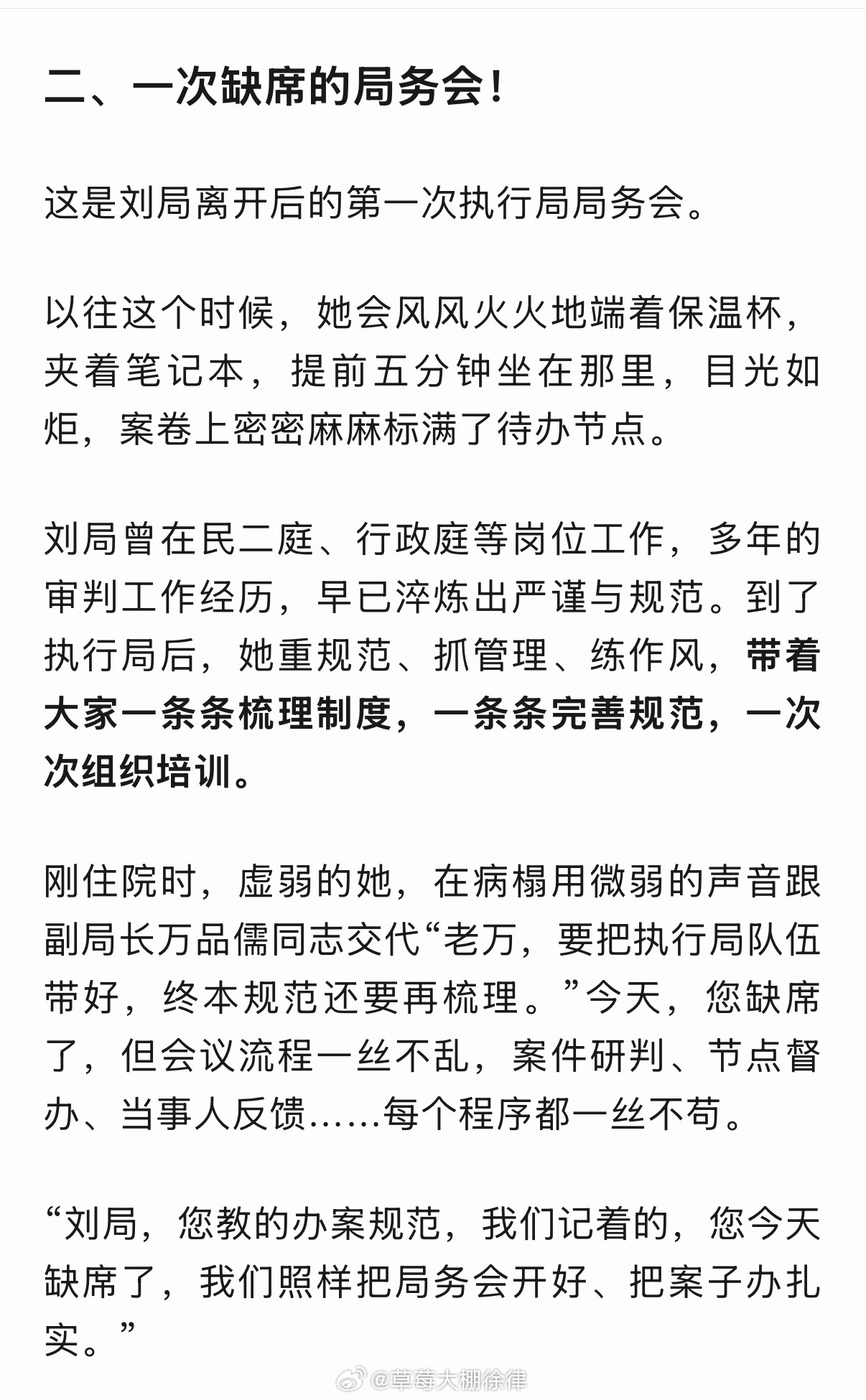 二、一次缺席的局务会！

这是刘局离开后的第一次执行局局务会。

以往这个时候，她会风风火火地端着保温杯，夹着笔记本，提前五分钟坐在那里，目光如炬，案卷上密密麻麻标满了待办节点。

刘局曾在民二庭、行政庭等岗位工作，多年的审判工作经历，早已淬炼出严谨与规范。到了执行局后，她重规范、抓管理、练作风，带着大家一条条梳理制度，一条条完善规范，一次次组织培训。

刚住院时，虚弱的她，在病榻用微弱的声音跟副局长万品儒同志交代“老万，要把执行局队伍带好，终本规范还要再梳理。”今天，您缺席了，但会议流程一丝不乱，案件研判、节点督办、当事人反馈……每个程序都一丝不苟。

“刘局，您教的办案规范，我们记着的，您今天缺席了，我们照样把局务会开好、把案子办扎实。”

@草莓大棚徐律